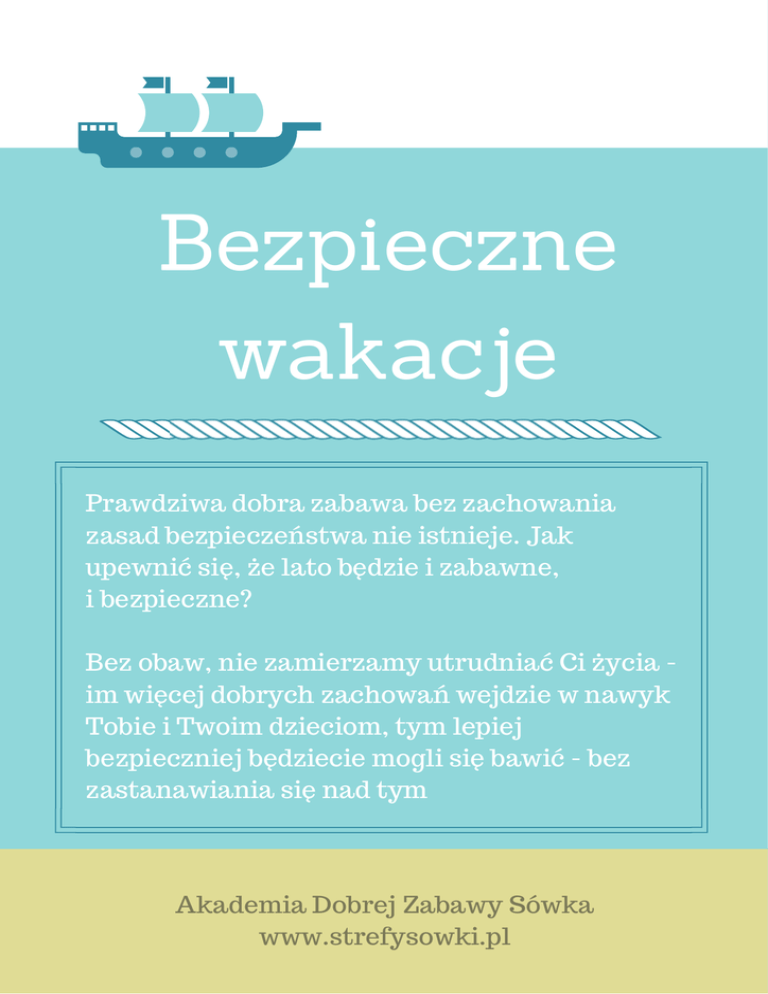 Bezpieczne wakacje

Prawdziwa dobra zabawa bez zachowania zasad bezpieczeństwa nie istnieje. Jak upewnić się, że lato będzie i zabawne, i bezpieczne?

Bez obaw, nie zamierzamy utrudniać Ci życia - im więcej dobrych zachowań wejdzie w nawyk Tobie i Twoim dzieciom, tym lepiej bezpieczniej będziecie mogli się bawić - bez zastanawiania się nad tym

Akademia Dobrej Zabawy Sówka
www.strefysowki.pl